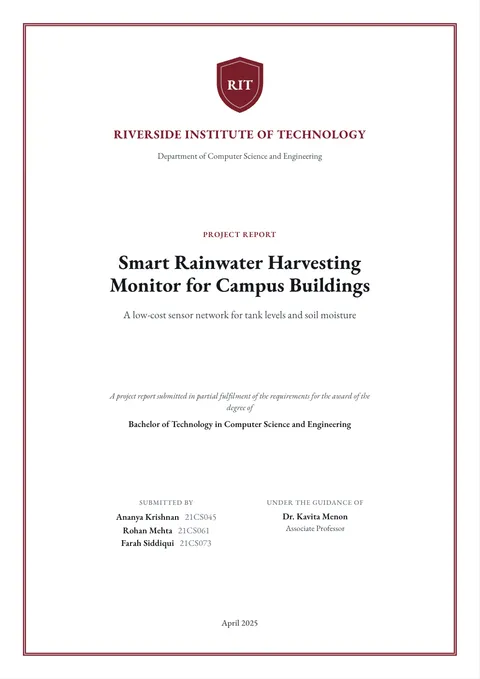 RIT

RIVERSIDE INSTITUTE OF TECHNOLOGY

Department of Computer Science and Engineering

PROJECT REPORT

Smart Rainwater Harvesting Monitor for Campus Buildings

A low-cost sensor network for tank levels and soil moisture

A project report submitted in partial fulfilment of the requirements for the award of the degree of

Bachelor of Technology in Computer Science and Engineering

SUBMITTED BY

Ananya Krishnan 21CS045
Rohan Mehta 21CS061
Farah Siddiqui 21CS073

UNDER THE GUIDANCE OF

Dr. Kavita Menon
Associate Professor

April 2025